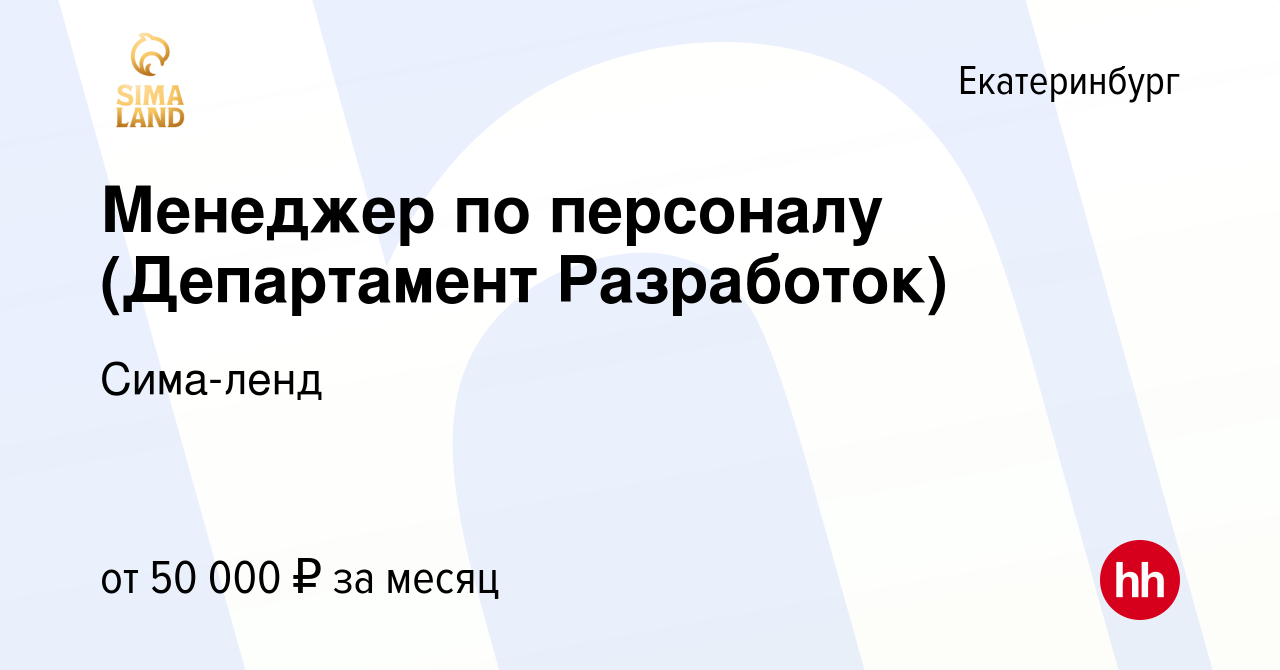 SIMA LAND

Екатеринбург

Менеджер по персоналу (Департамент Разработок)

Сима-ленд

от 50 000 ₽ за месяц

hh